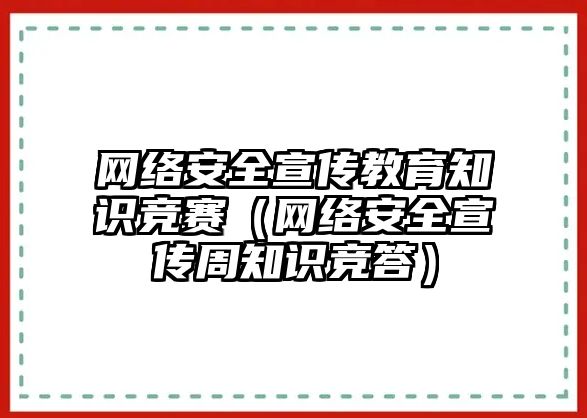 网络安全宣传教育知识竞赛（网络安全宣传周知识竞答）